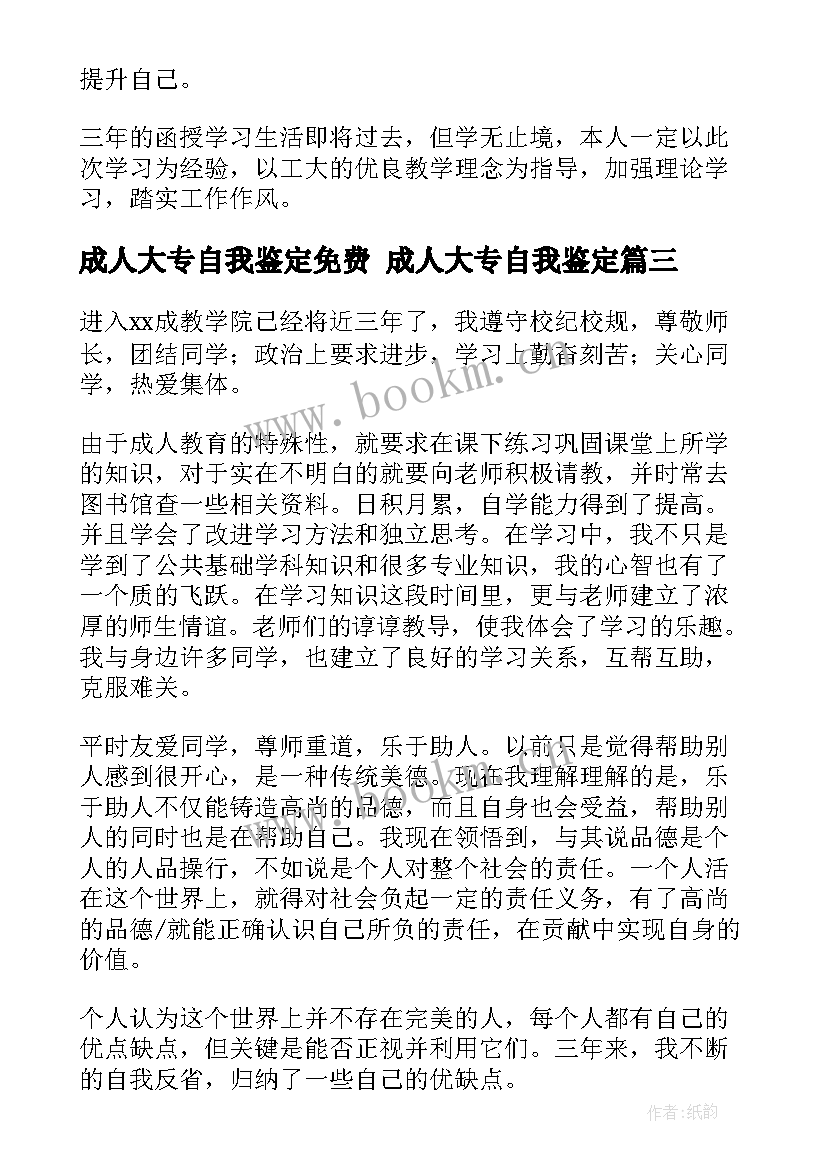 提升自己。

三年的函授学习生活即将过去，但学无止境，本人一定以此次学习为经验，以工大的优良教学理念为指导，加强理论学习，踏实工作作风。

成人大专自我鉴定免费 成人大专自我鉴定篇三

进入xx成教学院已经将近三年了，我遵守校纪校规，尊敬师长，团结同学；政治上要求进步，学习上勤奋刻苦；关心同学，热爱集体。

www.bookm.cn

由于成人教育的特殊性，就要求在课下练习巩固课堂上所学的知识，对于实在不明白的就要向老师积极请教，并时常去图书馆查一些相关资料。日积月累，自学能力得到了提高。并且学会了改进学习方法和独立思考。在学习中，我不只是学到了公共基础学科知识和很多专业知识，我的心智也有了一个质的飞跃。在学习知识这段时间里，更与老师建立了浓厚的师生情谊。老师们的谆谆教导，使我体会了学习的乐趣。我与身边许多同学，也建立了良好的学习关系，互帮互助，克服难关。

平时友爱同学，尊师重道，乐于助人。以前只是觉得帮助别人感到很开心，是一种传统美德。现在我理解理解的是，乐于助人不仅能铸造高尚的品德，而且自身也会受益，帮助别人的同时也是在帮助自己。我现在领悟到，与其说品德是个人的人品操行，不如说是个人对整个社会的责任。一个人活在这个世界上，就得对社会负起一定的责任义务，有了高尚的品德/就能正确认识自己所负的责任，在贡献中实现自身的价值。

个人认为这个世界上并不存在完美的人，每个人都有自己的优点缺点，但关键是能否正视并利用它们。三年来，我不断的自我反省，归纳了一些自己的优缺点。

作者:纸韵